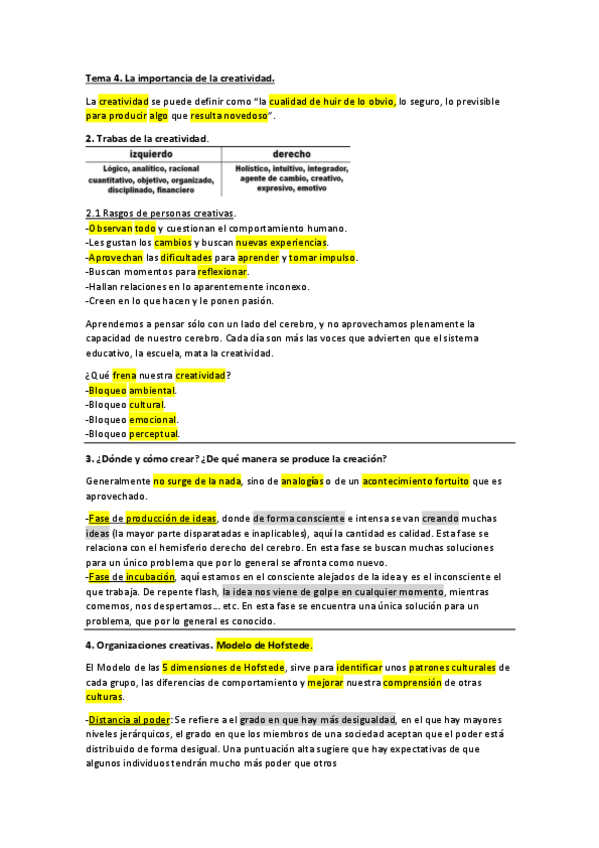 Tema 4. La importancia de la creatividad.

La creatividad se puede definir como "la cualidad de huir de lo obvio, lo seguro, lo previsible para producir algo que resulta novedoso".

2. Trabas de la creatividad.

| izquierdo | derecho |
|---|---|
| Lógico, analítico, racional cuantitativo, objetivo, organizado, disciplinado, financiero | Holístico, intuitivo, integrador, agente de cambio, creativo, expresivo, emotivo |

2.1 Rasgos de personas creativas.
-Observan todo y cuestionan el comportamiento humano.
-Les gustan los cambios y buscan nuevas experiencias.
-Aprovechan las dificultades para aprender y tomar impulso.
-Buscan momentos para reflexionar.
-Hallan relaciones en lo aparentemente inconexo.
-Creen en lo que hacen y le ponen pasión.

Aprendemos a pensar sólo con un lado del cerebro, y no aprovechamos plenamente la capacidad de nuestro cerebro. Cada día son más las voces que advierten que el sistema educativo, la escuela, mata la creatividad.

¿Qué frena nuestra creatividad?
-Bloqueo ambiental.
-Bloqueo cultural.
-Bloqueo emocional.
-Bloqueo perceptual.

3. ¿Dónde y cómo crear? ¿De qué manera se produce la creación?

Generalmente no surge de la nada, sino de analogías o de un acontecimiento fortuito que es aprovechado.

-Fase de producción de ideas, donde de forma consciente e intensa se van creando muchas ideas (la mayor parte disparatadas e inaplicables), aquí la cantidad es calidad. Esta fase se relaciona con el hemisferio derecho del cerebro. En esta fase se buscan muchas soluciones para un único problema que por lo general se afronta como nuevo.
-Fase de incubación, aquí estamos en el consciente alejados de la idea y es el inconsciente el que trabaja. De repente flash, la idea nos viene de golpe en cualquier momento, mientras comemos, nos despertamos... etc. En esta fase se encuentra una única solución para un problema, que por lo general es conocido.

4. Organizaciones creativas. Modelo de Hofstede.

El Modelo de las 5 dimensiones de Hofstede, sirve para identificar unos patrones culturales de cada grupo, las diferencias de comportamiento y mejorar nuestra comprensión de otras culturas.

-Distancia al poder: Se refiere a el grado en que hay más desigualdad, en el que hay mayores niveles jerárquicos, el grado en que los miembros de una sociedad aceptan que el poder está distribuido de forma desigual. Una puntuación alta sugiere que hay expectativas de que algunos individuos tendrán mucho más poder que otros